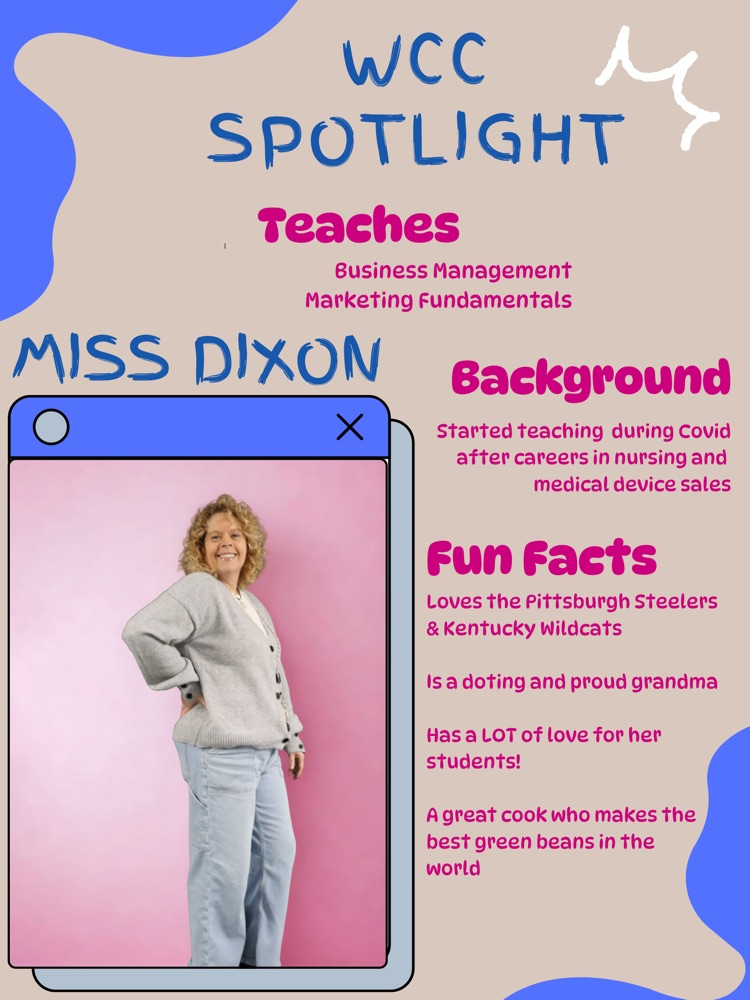 WCC SPOTLIGHT

Teaches

Business Management
Marketing Fundamentals

MISS DIXON

Background

Started teaching during Covid after careers in nursing and medical device sales

Fun Facts

Loves the Pittsburgh Steelers & Kentucky Wildcats

Is a doting and proud grandma

Has a LOT of love for her students!

A great cook who makes the best green beans in the world